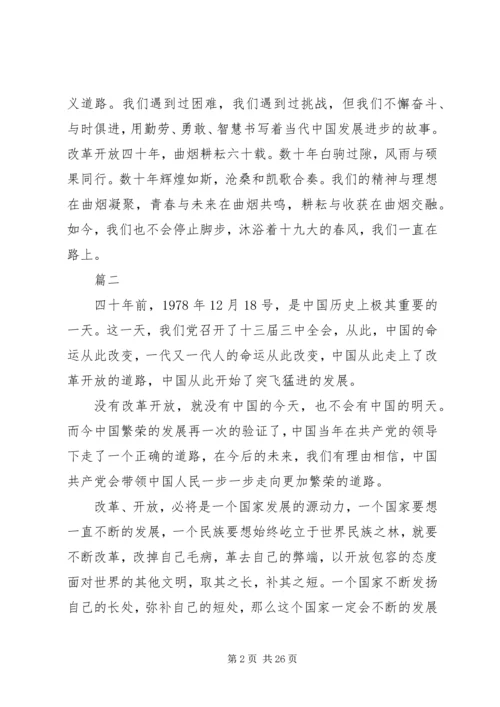 义道路。我们遇到过困难，我们遇到过挑战，但我们不懈奋斗、与时俱进，用勤劳、勇敢、智慧书写着当代中国发展进步的故事。改革开放四十年，曲烟耕耘六十载。数十年白驹过隙，风雨与硕果同行。数十年辉煌如斯，沧桑和凯歌合奏。我们的精神与理想在曲烟凝聚，青春与未来在曲烟共鸣，耕耘与收获在曲烟交融。如今，我们也不会停止脚步，沐浴着十九大的春风，我们一直在路上。

篇二

四十年前，1978 年 12 月 18 号，是中国历史上极其重要的一天。这一天，我们党召开了十三届三中全会，从此，中国的命运从此改变，一代又一代人的命运从此改变，中国从此走上了改革开放的道路，中国从此开始了突飞猛进的发展。

没有改革开放，就没有中国的今天，也不会有中国的明天。而今中国繁荣的发展再一次的验证了，中国当年在共产党的领导下走了一个正确的道路，在今后的未来，我们有理由相信，中国共产党会带领中国人民一步一步走向更加繁荣的道路。

改革、开放，必将是一个国家发展的源动力，一个国家要想一直不断的发展，一个民族要想始终屹立于世界民族之林，就要不断改革，改掉自己毛病，革去自己的弊端，以开放包容的态度面对世界的其他文明，取其之长，补其之短。一个国家不断发扬自己的长处，弥补自己的短处，那么这个国家一定会不断的发展

第 2 页 共 26 页